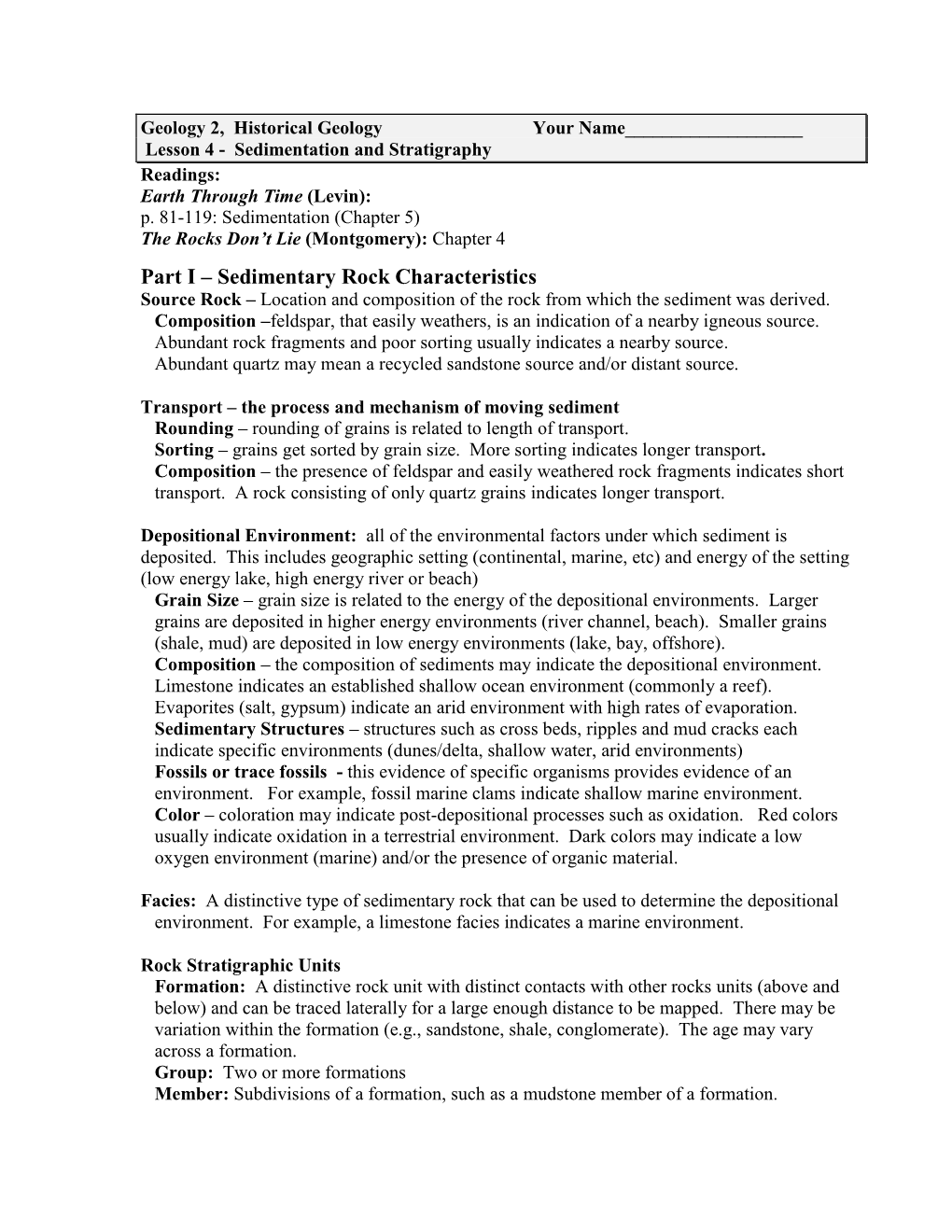 Geology 2, Historical Geology Your Name___________________
Lesson 4 - Sedimentation and Stratigraphy

Readings:
Earth Through Time (Levin):
p. 81-119: Sedimentation (Chapter 5)
The Rocks Don't Lie (Montgomery): Chapter 4

Part I – Sedimentary Rock Characteristics

Source Rock – Location and composition of the rock from which the sediment was derived.
Composition –feldspar, that easily weathers, is an indication of a nearby igneous source. Abundant rock fragments and poor sorting usually indicates a nearby source.
Abundant quartz may mean a recycled sandstone source and/or distant source.

Transport – the process and mechanism of moving sediment
Rounding – rounding of grains is related to length of transport.
Sorting – grains get sorted by grain size. More sorting indicates longer transport.
Composition – the presence of feldspar and easily weathered rock fragments indicates short transport. A rock consisting of only quartz grains indicates longer transport.

Depositional Environment: all of the environmental factors under which sediment is deposited. This includes geographic setting (continental, marine, etc) and energy of the setting (low energy lake, high energy river or beach)
Grain Size – grain size is related to the energy of the depositional environments. Larger grains are deposited in higher energy environments (river channel, beach). Smaller grains (shale, mud) are deposited in low energy environments (lake, bay, offshore).
Composition – the composition of sediments may indicate the depositional environment. Limestone indicates an established shallow ocean environment (commonly a reef). Evaporites (salt, gypsum) indicate an arid environment with high rates of evaporation.
Sedimentary Structures – structures such as cross beds, ripples and mud cracks each indicate specific environments (dunes/delta, shallow water, arid environments)
Fossils or trace fossils - this evidence of specific organisms provides evidence of an environment. For example, fossil marine clams indicate shallow marine environment.
Color – coloration may indicate post-depositional processes such as oxidation. Red colors usually indicate oxidation in a terrestrial environment. Dark colors may indicate a low oxygen environment (marine) and/or the presence of organic material.

Facies: A distinctive type of sedimentary rock that can be used to determine the depositional environment. For example, a limestone facies indicates a marine environment.

Rock Stratigraphic Units
Formation: A distinctive rock unit with distinct contacts with other rocks units (above and below) and can be traced laterally for a large enough distance to be mapped. There may be variation within the formation (e.g., sandstone, shale, conglomerate). The age may vary across a formation.
Group: Two or more formations
Member: Subdivisions of a formation, such as a mudstone member of a formation.